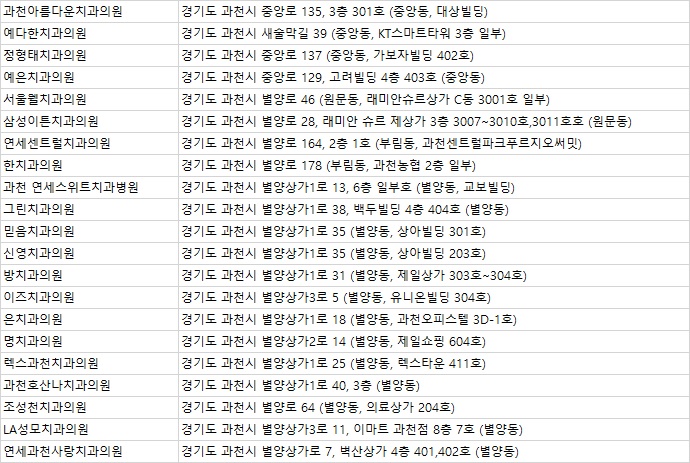 | | |
|---|---|
| 과천아름다운치과의원 | 경기도 과천시 중앙로 135, 3층 301호 (중앙동, 대상빌딩) |
| 예다한치과의원 | 경기도 과천시 새술막길 39 (중앙동, KT스마트타워 3층 일부) |
| 정형태치과의원 | 경기도 과천시 중앙로 137 (중앙동, 가보자빌딩 402호) |
| 예은치과의원 | 경기도 과천시 중앙로 129, 고려빌딩 4층 403호 (중앙동) |
| 서울웰치과의원 | 경기도 과천시 별양로 46 (원문동, 래미안슈르상가 C동 3001호 일부) |
| 삼성이튼치과의원 | 경기도 과천시 별양로 28, 래미안 슈르 제상가 3층 3007~3010호,3011호호 (원문동) |
| 연세센트럴치과의원 | 경기도 과천시 별양로 164, 2층 1호 (부림동, 과천센트럴파크푸르지오써밋) |
| 한치과의원 | 경기도 과천시 별양로 178 (부림동, 과천농협 2층 일부) |
| 과천 연세스위트치과병원 | 경기도 과천시 별양상가1로 13, 6층 일부호 (별양동, 교보빌딩) |
| 그린치과의원 | 경기도 과천시 별양상가1로 38, 백두빌딩 4층 404호 (별양동) |
| 믿음치과의원 | 경기도 과천시 별양상가1로 35 (별양동, 상아빌딩 301호) |
| 신영치과의원 | 경기도 과천시 별양상가1로 35 (별양동, 상아빌딩 203호) |
| 방치과의원 | 경기도 과천시 별양상가1로 31 (별양동, 제일상가 303호~304호) |
| 이즈치과의원 | 경기도 과천시 별양상가3로 5 (별양동, 유니온빌딩 304호) |
| 은치과의원 | 경기도 과천시 별양상가1로 18 (별양동, 과천오피스텔 3D-1호) |
| 명치과의원 | 경기도 과천시 별양상가2로 14 (별양동, 제일쇼핑 604호) |
| 렉스과천치과의원 | 경기도 과천시 별양상가1로 25 (별양동, 렉스타운 411호) |
| 과천호산나치과의원 | 경기도 과천시 별양상가1로 40, 3층 (별양동) |
| 조성천치과의원 | 경기도 과천시 별양로 64 (별양동, 의료상가 204호) |
| LA성모치과의원 | 경기도 과천시 별양상가3로 11, 이마트 과천점 8층 7호 (별양동) |
| 연세과천사랑치과의원 | 경기도 과천시 별양상가로 7, 벽산상가 4층 401,402호 (별양동) |